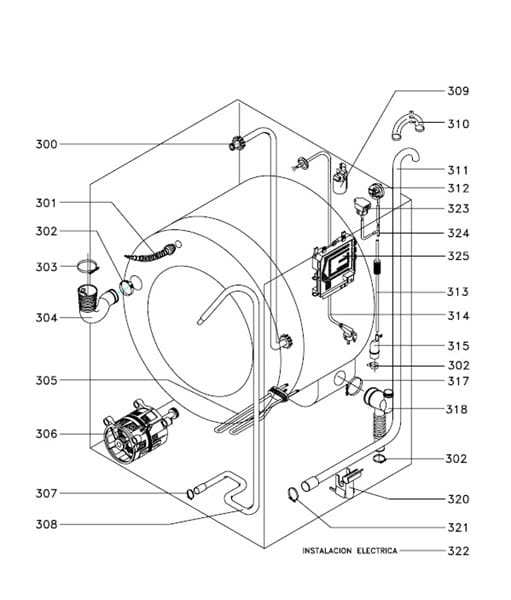 300
301
302
303
304
305
306
307
308
309
310
311
312
323
324
325
313
314
315
302
317
318
302
320
321
INSTALACION ELECTRICA 322